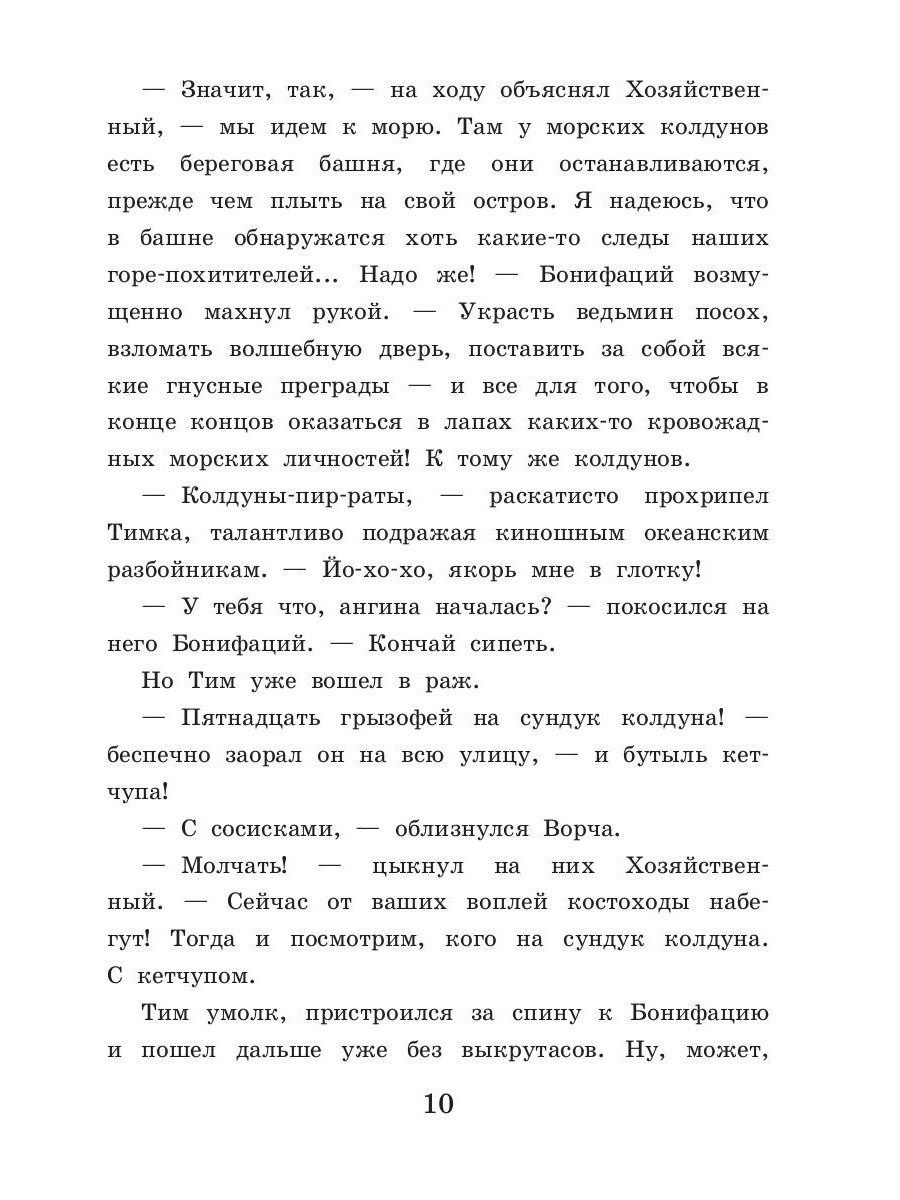 — Значит, так, — на ходу объяснял Хозяйственный, — мы идем к морю. Там у морских колдунов есть береговая башня, где они останавливаются, прежде чем плыть на свой остров. Я надеюсь, что в башне обнаружатся хоть какие-то следы наших горе-похитителей... Надо же! — Бонифаций возмущенно махнул рукой. — Украсть ведьмин посох, взломать волшебную дверь, поставить за собой всякие гнусные преграды — и все для того, чтобы в конце концов оказаться в лапах каких-то кровожадных морских личностей! К тому же колдунов.

— Колдуны-пир-раты, — раскатисто прохрипел Тимка, талантливо подражая киношным океанским разбойникам. — Йо-хо-хо, якорь мне в глотку!

— У тебя что, ангина началась? — покосился на него Бонифаций. — Кончай сипеть.

Но Тим уже вошел в раж.

— Пятнадцать грызофей на сундук колдуна! — беспечно заорал он на всю улицу, — и бутыль кетчупа!

— С сосисками, — облизнулся Ворча.

— Молчать! — цыкнул на них Хозяйственный. — Сейчас от ваших воплей костоходы набегут! Тогда и посмотрим, кого на сундук колдуна. С кетчупом.

Тим умолк, пристроился за спину к Бонифацию и пошел дальше уже без выкрутасов. Ну, может,

10